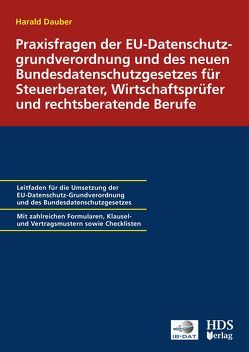 Harald Dauber

Praxisfragen der EU-Datenschutzgrundverordnung und des neuen Bundesdatenschutzgesetzes für Steuerberater, Wirtschaftsprüfer und rechtsberatende Berufe

Leitfaden für die Umsetzung der EU-Datenschutz-Grundverordnung und des Bundesdatenschutzgesetzes

Mit zahlreichen Formularen, Klausel- und Vertragsmustern sowie Checklisten

IB-DAT

HDS Verlag